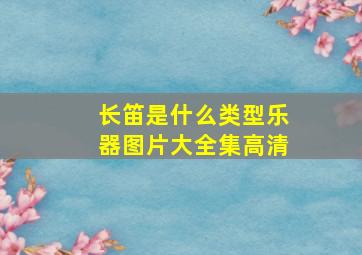 长笛是什么类型乐器图片大全集高清